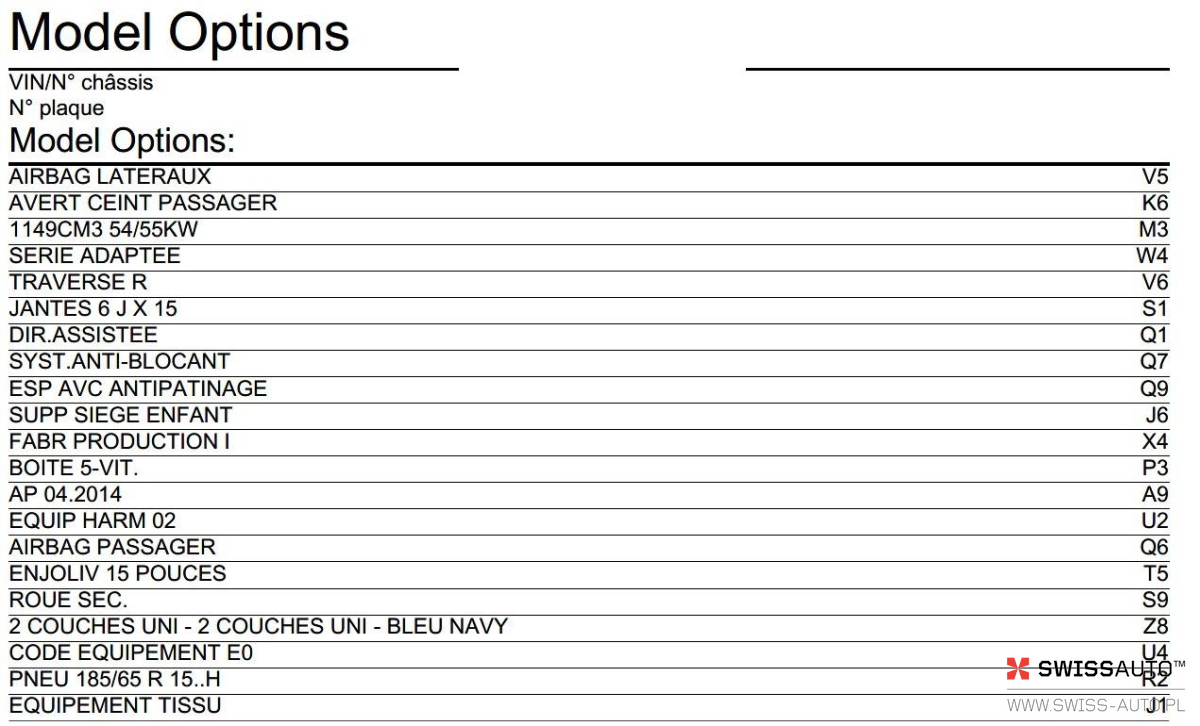 Model Options

VIN/N° châssis
N° plaque

Model Options:

| | |
|---|---|
| AIRBAG LATERAUX | V5 |
| AVERT CEINT PASSAGER | K6 |
| 1149CM3 54/55KW | M3 |
| SERIE ADAPTEE | W4 |
| TRAVERSE R | V6 |
| JANTES 6 J X 15 | S1 |
| DIR.ASSISTEE | Q1 |
| SYST.ANTI-BLOCANT | Q7 |
| ESP AVC ANTIPATINAGE | Q9 |
| SUPP SIEGE ENFANT | J6 |
| FABR PRODUCTION I | X4 |
| BOITE 5-VIT. | P3 |
| AP 04.2014 | A9 |
| EQUIP HARM 02 | U2 |
| AIRBAG PASSAGER | Q6 |
| ENJOLIV 15 POUCES | T5 |
| ROUE SEC. | S9 |
| 2 COUCHES UNI - 2 COUCHES UNI - BLEU NAVY | Z8 |
| CODE EQUIPEMENT E0 | U4 |
| PNEU 185/65 R 15..H | R2 |
| EQUIPEMENT TISSU | J1 |

SWISSAUTO™
WWW.SWISS-AUTO.PL